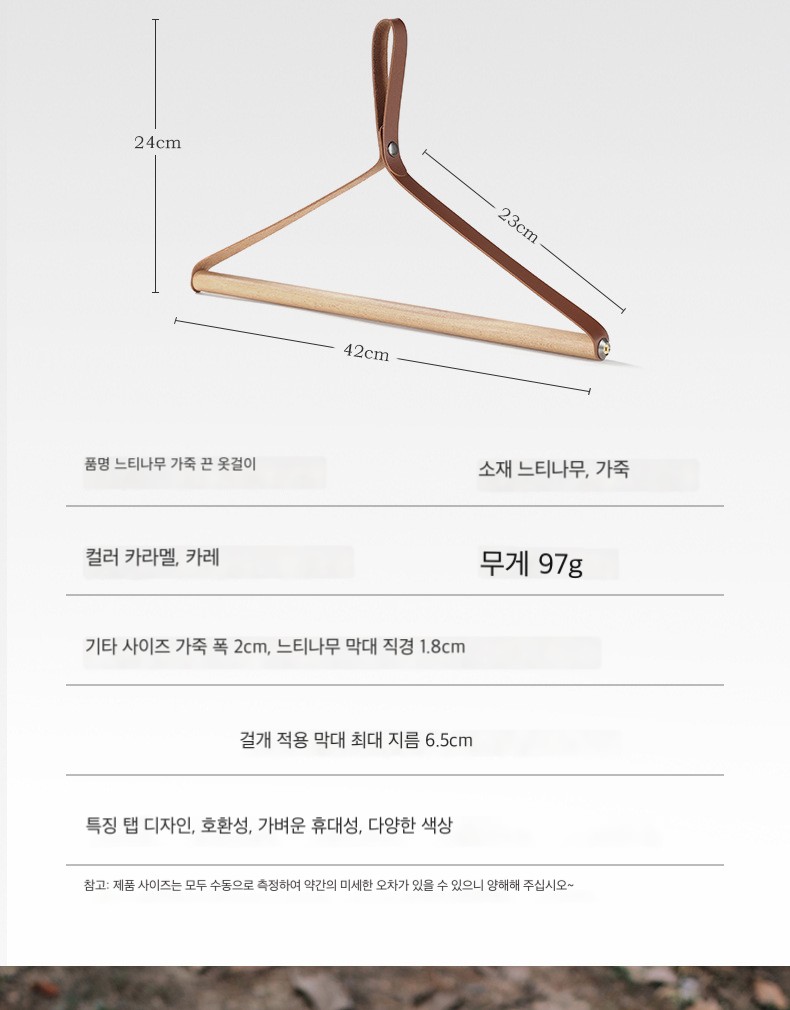 24cm

23cm

42cm

품명 느티나무 가죽 끈 옷걸이

소재 느티나무, 가죽

컬러 카라멜, 카레

무게 97g

기타 사이즈 가죽 폭 2cm, 느티나무 막대 직경 1.8cm

걸개 적용 막대 최대 지름 6.5cm

특징 탭 디자인, 호환성, 가벼운 휴대성, 다양한 색상

참고: 제품 사이즈는 모두 수동으로 측정하여 약간의 미세한 오차가 있을 수 있으니 양해해 주십시오~